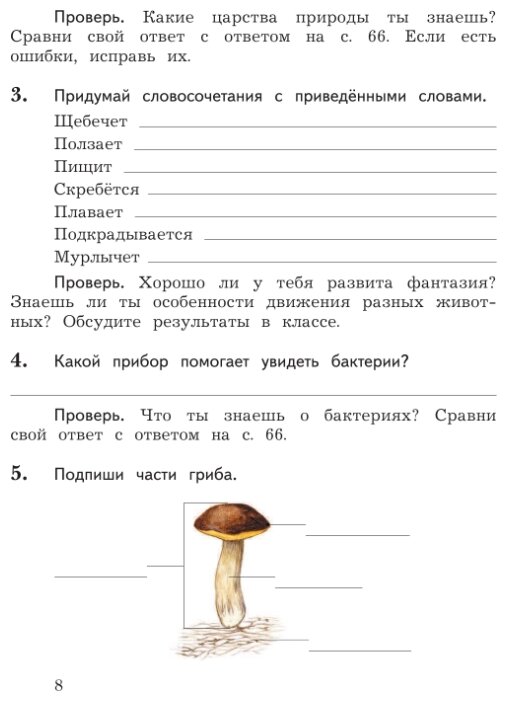 Проверь. Какие царства природы ты знаешь? Сравни свой ответ с ответом на с. 66. Если есть ошибки, исправь их.

3. Придумай словосочетания с приведёнными словами.

Щебечет

Ползает

Пищит

Скребётся

Плавает

Подкрадывается

Мурлычет

Проверь. Хорошо ли у тебя развита фантазия? Знаешь ли ты особенности движения разных животных? Обсудите результаты в классе.

4. Какой прибор помогает увидеть бактерии?

Проверь. Что ты знаешь о бактериях? Сравни свой ответ с ответом на с. 66.

5. Подпиши части гриба.

8